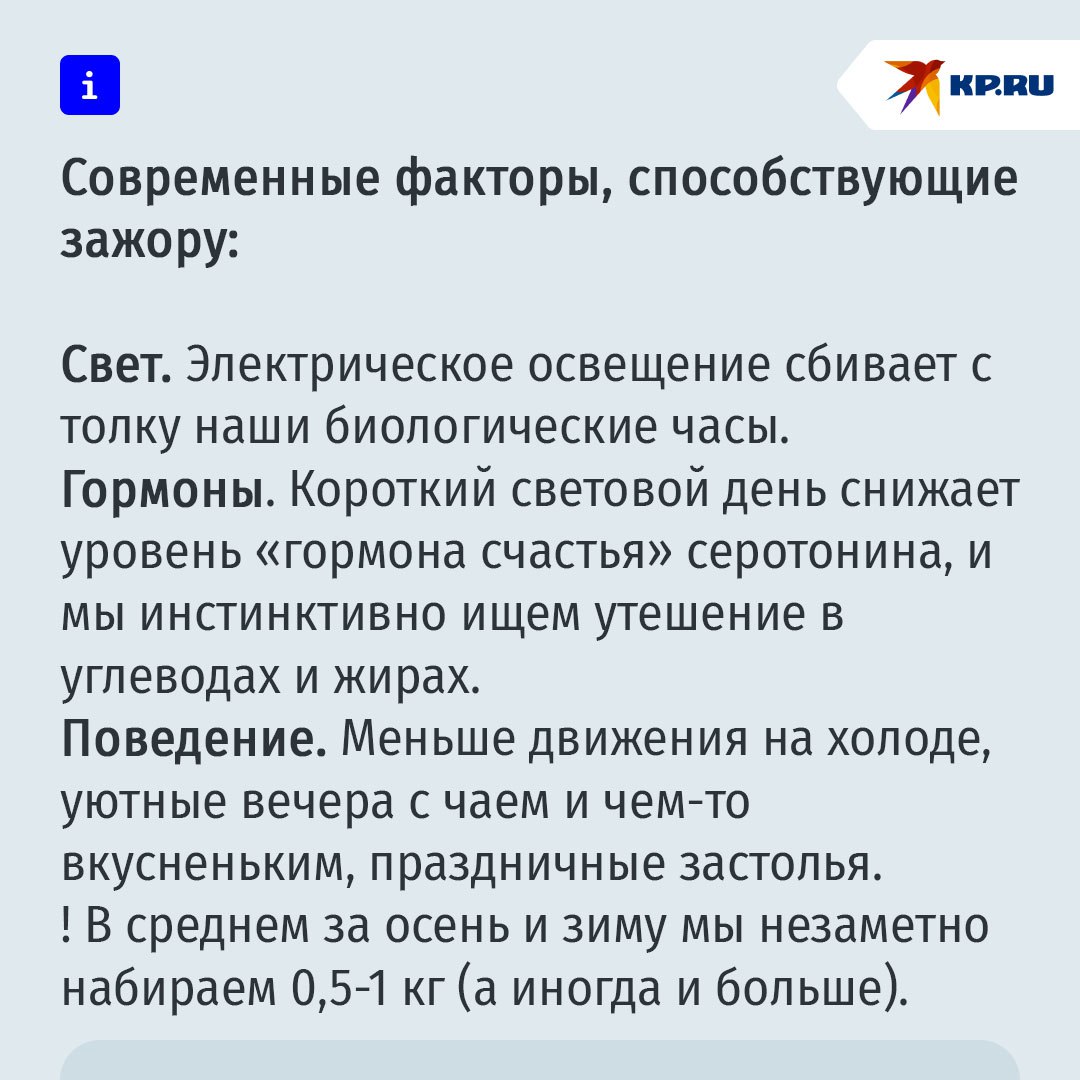 i

KP.RU

Современные факторы, способствующие зажору:

Свет. Электрическое освещение сбивает с толку наши биологические часы.
Гормоны. Короткий световой день снижает уровень «гормона счастья» серотонина, и мы инстинктивно ищем утешение в углеводах и жирах.
Поведение. Меньше движения на холоде, уютные вечера с чаем и чем-то вкусненьким, праздничные застолья.
! В среднем за осень и зиму мы незаметно набираем 0,5-1 кг (а иногда и больше).